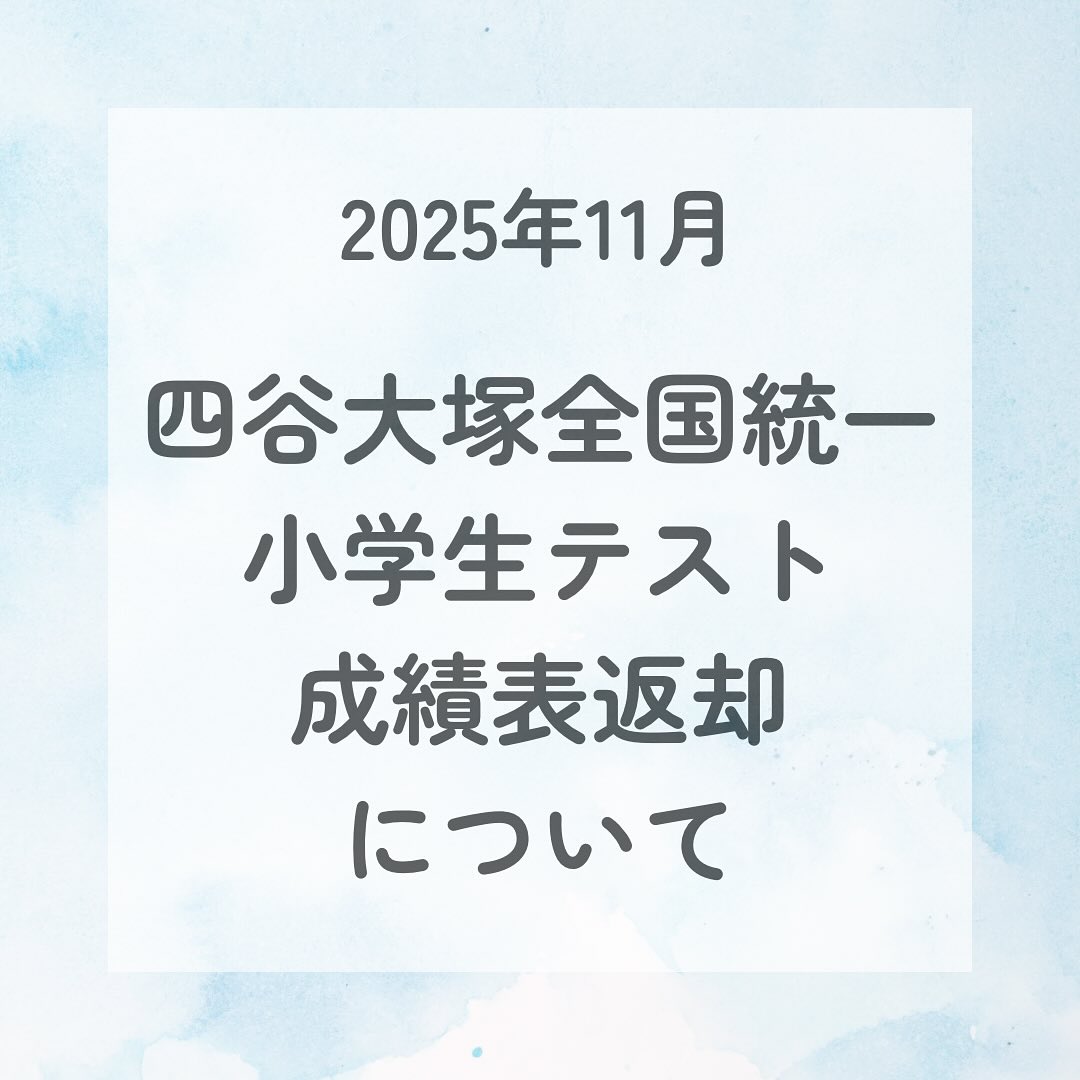 2025年11月

四谷大塚全国統一
小学生テスト
成績表返却
について